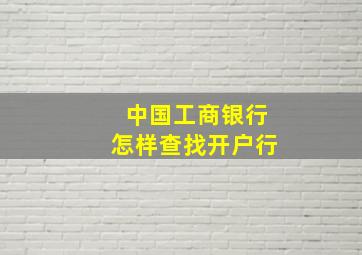 中国工商银行
怎样查找开户行